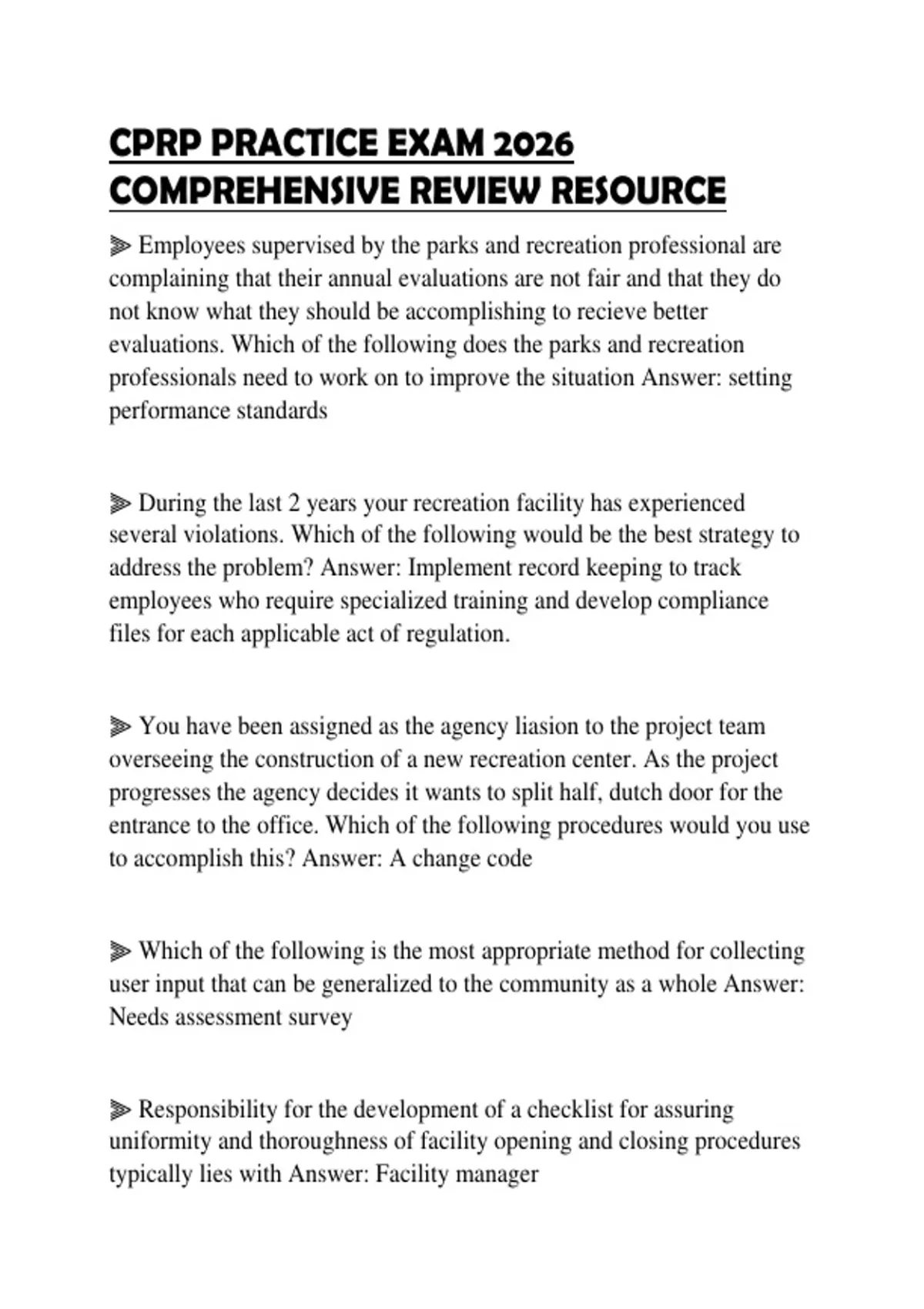 CPRP PRACTICE EXAM 2026 COMPREHENSIVE REVIEW RESOURCE

⫸ Employees supervised by the parks and recreation professional are complaining that their annual evaluations are not fair and that they do not know what they should be accomplishing to recieve better evaluations. Which of the following does the parks and recreation professionals need to work on to improve the situation Answer: setting performance standards

⫸ During the last 2 years your recreation facility has experienced several violations. Which of the following would be the best strategy to address the problem? Answer: Implement record keeping to track employees who require specialized training and develop compliance files for each applicable act of regulation.

⫸ You have been assigned as the agency liasion to the project team overseeing the construction of a new recreation center. As the project progresses the agency decides it wants to split half, dutch door for the entrance to the office. Which of the following procedures would you use to accomplish this? Answer: A change code

⫸ Which of the following is the most appropriate method for collecting user input that can be generalized to the community as a whole Answer: Needs assessment survey

⫸ Responsibility for the development of a checklist for assuring uniformity and thoroughness of facility opening and closing procedures typically lies with Answer: Facility manager